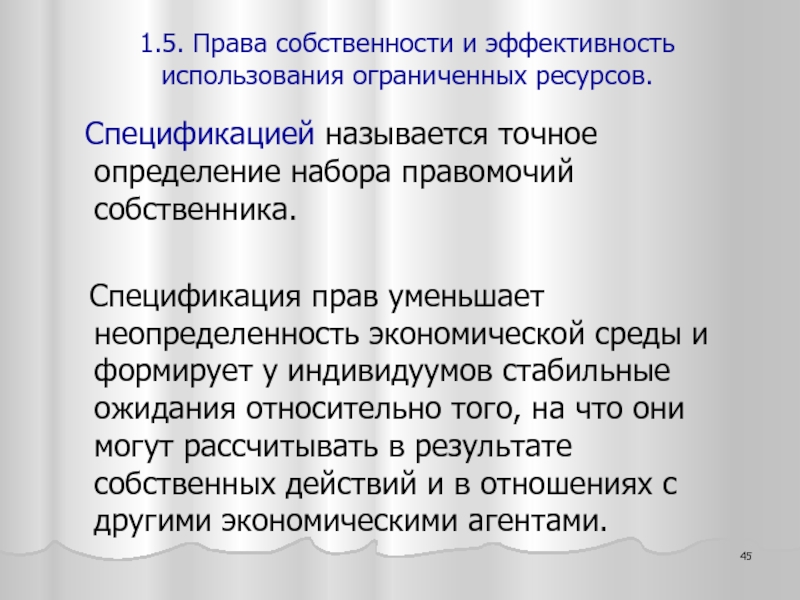 1.5. Права собственности и эффективность использования ограниченных ресурсов.

Спецификацией называется точное определение набора правомочий собственника.

Спецификация прав уменьшает неопределенность экономической среды и формирует у индивидуумов стабильные ожидания относительно того, на что они могут рассчитывать в результате собственных действий и в отношениях с другими экономическими агентами.

45